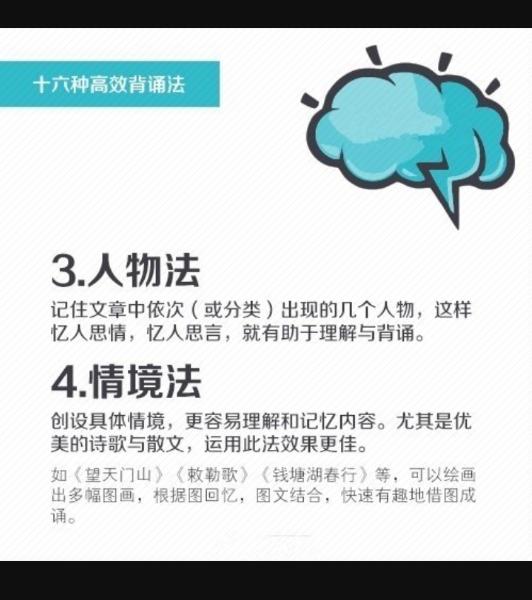 十六种高效背诵法

3.人物法

记住文章中依次（或分类）出现的几个人物，这样忆人思情，忆人思言，就有助于理解与背诵。

4.情境法

创设具体情境，更容易理解和记忆内容。尤其是优美的诗歌与散文，运用此法效果更佳。

如《望天门山》《敕勒歌》《钱塘湖春行》等，可以绘画出多幅图画，根据图回忆，图文结合，快速有趣地借图成诵。